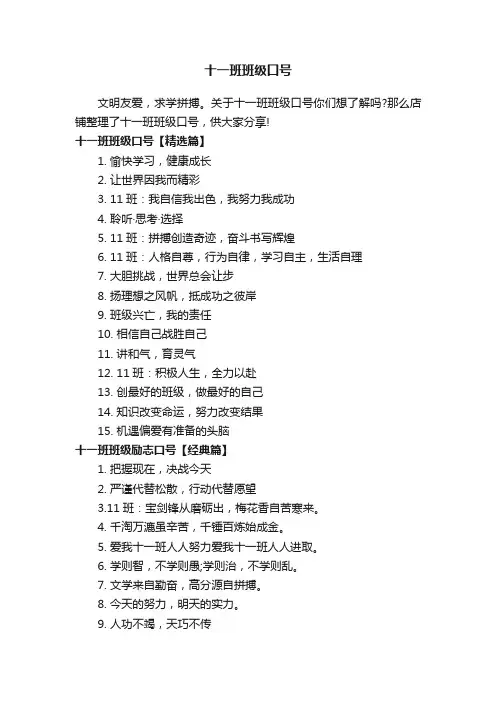 十一班班级口号

文明友爱，求学拼搏。关于十一班班级口号你们想了解吗?那么店铺整理了十一班班级口号，供大家分享!

十一班班级口号【精选篇】

1. 愉快学习，健康成长

2. 让世界因我而精彩

3. 11 班：我自信我出色，我努力我成功

4. 聆听·思考·选择

5. 11 班：拼搏创造奇迹，奋斗书写辉煌

6. 11 班：人格自尊，行为自律，学习自主，生活自理

7. 大胆挑战，世界总会让步

8. 扬理想之风帆，抵成功之彼岸

9. 班级兴亡，我的责任

10. 相信自己战胜自己

11. 讲和气，育灵气

12. 11 班：积极人生，全力以赴

13. 创最好的班级，做最好的自己

14. 知识改变命运，努力改变结果

15. 机遇偏爱有准备的头脑

十一班班级励志口号【经典篇】

1. 把握现在，决战今天

2. 严谨代替松散，行动代替愿望

3.11 班：宝剑锋从磨砺出，梅花香自苦寒来。

4. 千淘万漉虽辛苦，千锤百炼始成金。

5. 爱我十一班人人努力爱我十一班人人进取。

6. 学则智，不学则愚;学则治，不学则乱。

7. 文学来自勤奋，高分源自拼搏。

8. 今天的努力，明天的实力。

9. 人功不竭，天巧不传